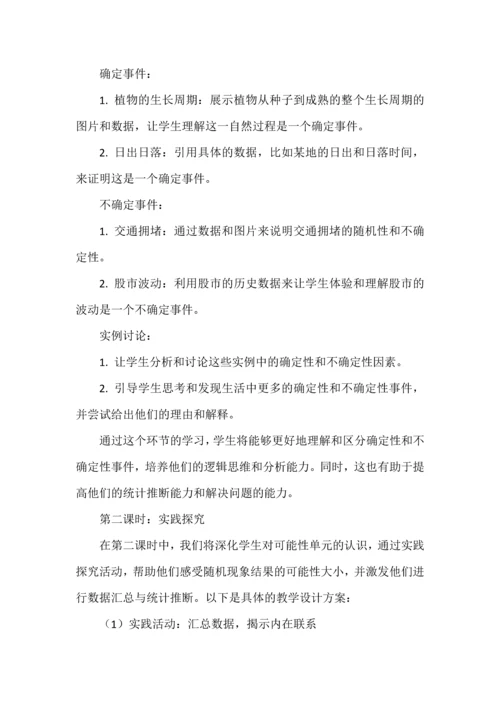 确定事件：

1. 植物的生长周期：展示植物从种子到成熟的整个生长周期的图片和数据，让学生理解这一自然过程是一个确定事件。

2. 日出日落：引用具体的数据，比如某地的日出和日落时间，来证明这是一个确定事件。

不确定事件：

1. 交通拥堵：通过数据和图片来说明交通拥堵的随机性和不确定性。

2. 股市波动：利用股市的历史数据来让学生体验和理解股市的波动是一个不确定事件。

实例讨论：

1. 让学生分析和讨论这些实例中的确定性和不确定性因素。

2. 引导学生思考和发现生活中更多的确定性和不确定性事件，并尝试给出他们的理由和解释。

通过这个环节的学习，学生将能够更好地理解和区分确定性和不确定性事件，培养他们的逻辑思维和分析能力。同时，这也有助于提高他们的统计推断能力和解决问题的能力。

第二课时：实践探究

在第二课时中，我们将深化学生对可能性单元的认识，通过实践探究活动，帮助他们感受随机现象结果的可能性大小，并激发他们进行数据汇总与统计推断。以下是具体的教学设计方案：

（1）实践活动：汇总数据，揭示内在联系